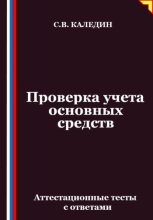 С.В. КАЛЕДИН

Проверка учета основных средств

Аттестационные тесты с ответами